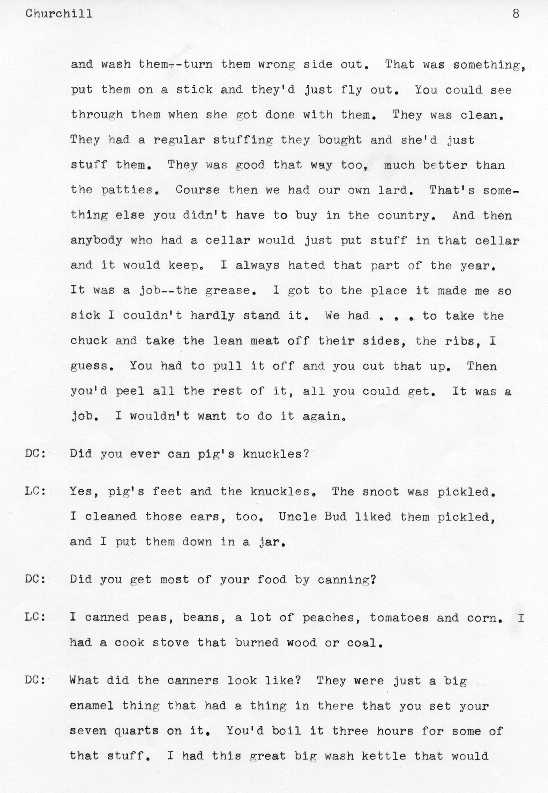 Churchill 8

and wash them--turn them wrong side out. That was something, put them on a stick and they'd just fly out. You could see through them when she got done with them. They was clean. They had a regular stuffing they bought and she'd just stuff them. They was good that way too, much better than the patties. Course then we had our own lard. That's something else you didn't have to buy in the country. And then anybody who had a cellar would just put stuff in that cellar and it would keep. I always hated that part of the year. It was a job--the grease. I got to the place it made me so sick I couldn't hardly stand it. We had . . . to take the chuck and take the lean meat off their sides, the ribs, I guess. You had to pull it off and you cut that up. Then you'd peel all the rest of it, all you could get. It was a job. I wouldn't want to do it again.

DC: Did you ever can pig's knuckles?

LC: Yes, pig's feet and the knuckles. The snoot was pickled. I cleaned those ears, too. Uncle Bud liked them pickled, and I put them down in a jar.

DC: Did you get most of your food by canning?

LC: I canned peas, beans, a lot of peaches, tomatoes and corn. I had a cook stove that burned wood or coal.

DC: What did the canners look like? They were just a big enamel thing that had a thing in there that you set your seven quarts on it. You'd boil it three hours for some of that stuff. I had this great big wash kettle that would